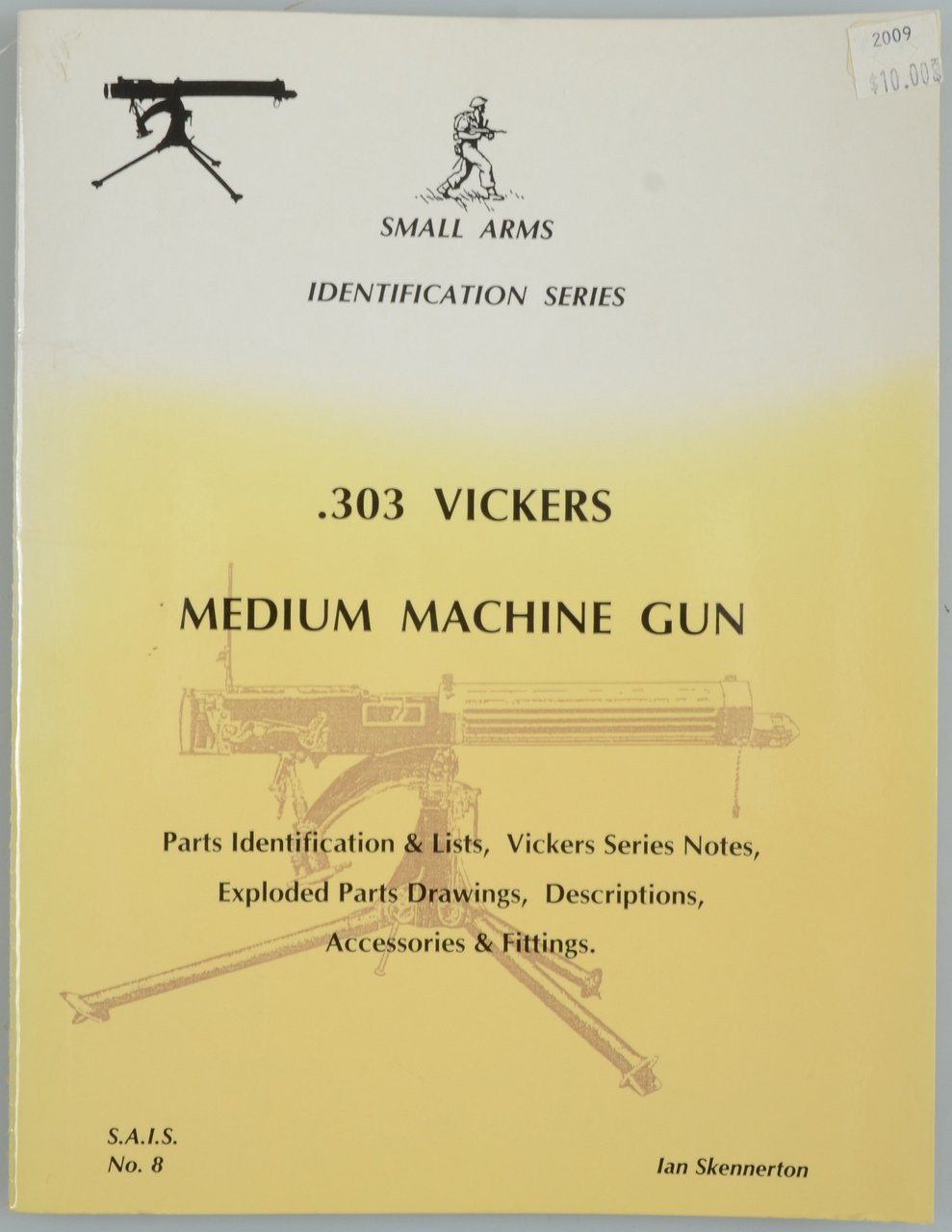 2009
$10.00

SMALL ARMS

IDENTIFICATION SERIES

.303 VICKERS

MEDIUM MACHINE GUN

Parts Identification & Lists, Vickers Series Notes, Exploded Parts Drawings, Descriptions, Accessories & Fittings.

S.A.I.S.
No. 8

Ian Skennerton